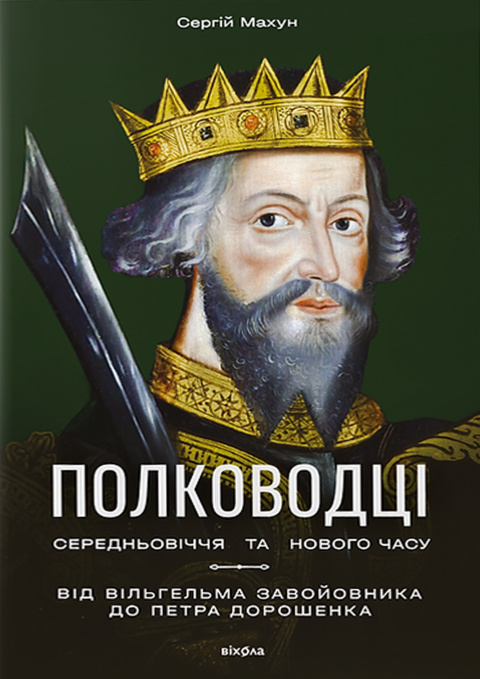 Сергій Махун

ПОЛКОВОДЦІ

СЕРЕДНЬОВІЧЧЯ ТА НОВОГО ЧАСУ

ВІД ВІЛЬГЕЛЬМА ЗАВОЙОВНИКА ДО ПЕТРА ДОРОШЕНКА

віхола